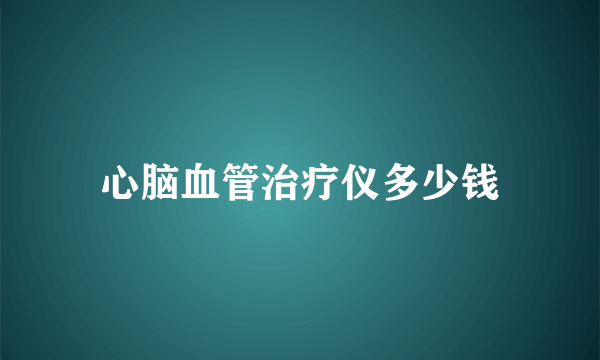 心脑血管治疗仪多少钱